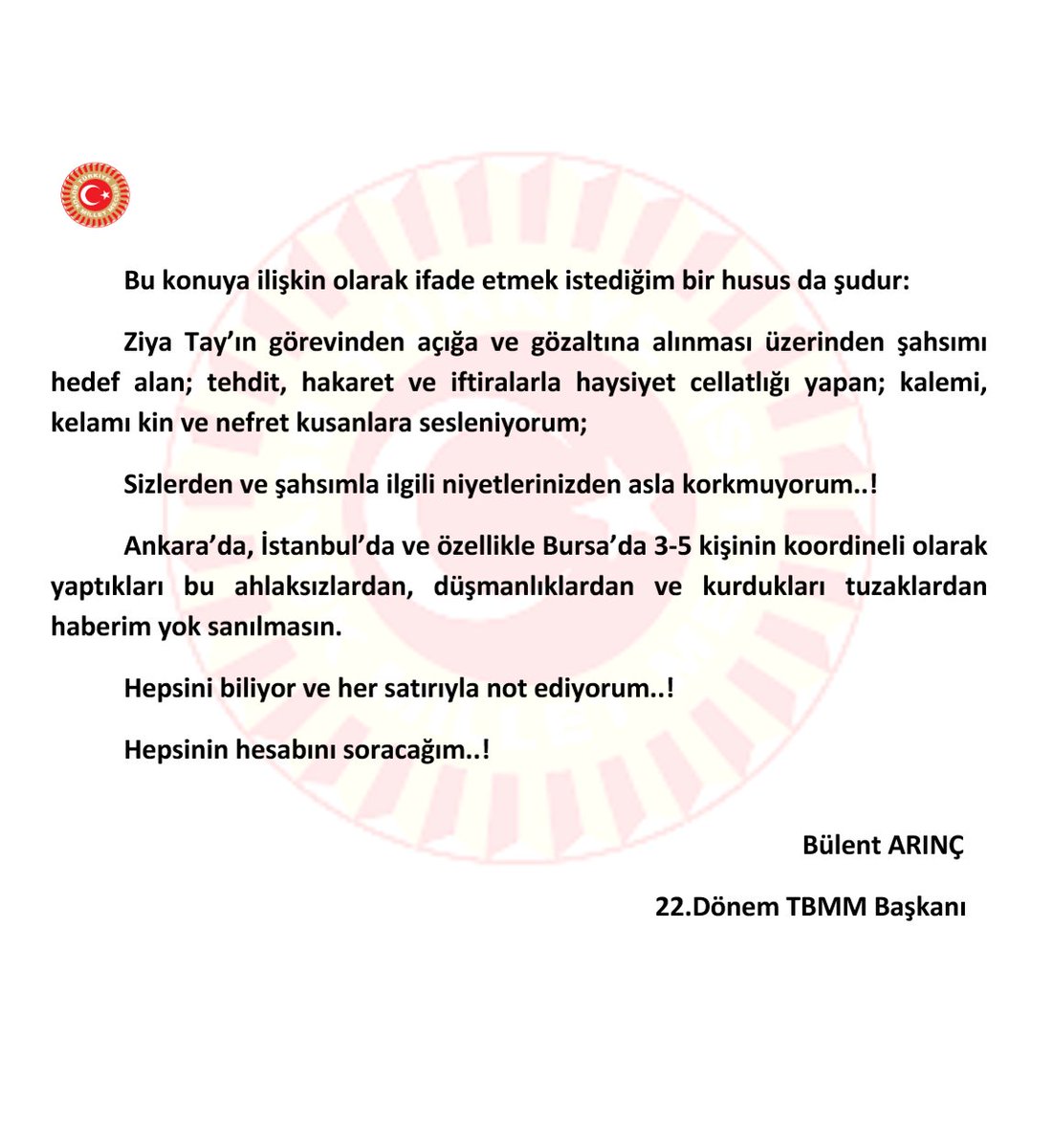 Bu konuya ilişkin olarak ifade etmek istediğim bir husus da şudur:

Ziya Tay'ın görevinden açığa ve gözaltına alınması üzerinden şahsımı hedef alan; tehdit, hakaret ve iftiralarla haysiyet cellatlığı yapan; kalemi, kelamı kin ve nefret kusanlara sesleniyorum;

Sizlerden ve şahsımla ilgili niyetlerinizden asla korkmuyorum..!

Ankara'da, İstanbul'da ve özellikle Bursa'da 3-5 kişinin koordineli olarak yaptıkları bu ahlaksızlardan, düşmanlıklardan ve kurdukları tuzaklardan haberim yok sanılmasın.

Hepsini biliyor ve her satırıyla not ediyorum..!

Hepsinin hesabını soracağım..!

Bülent ARINÇ

22.Dönem TBMM Başkanı